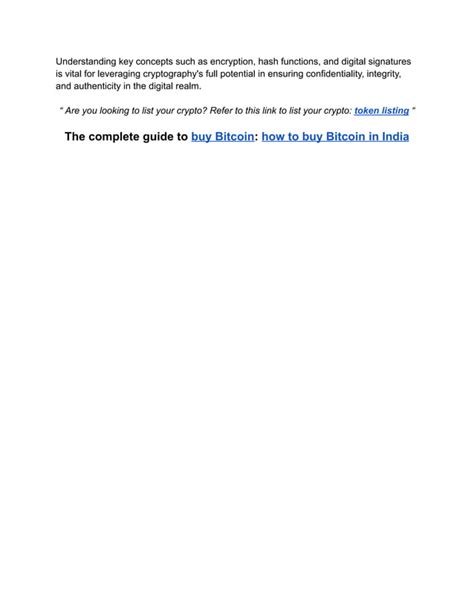 Understanding key concepts such as encryption, hash functions, and digital signatures is vital for leveraging cryptography's full potential in ensuring confidentiality, integrity, and authenticity in the digital realm.

" Are you looking to list your crypto? Refer to this link to list your crypto: token listing "

The complete guide to buy Bitcoin: how to buy Bitcoin in India